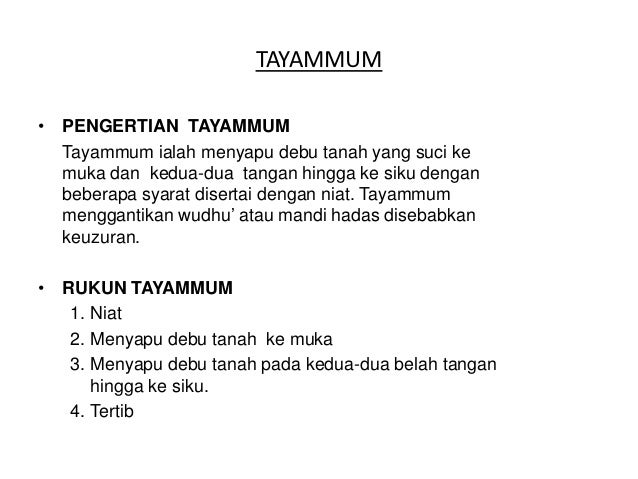 TAYAMMUM

• PENGERTIAN TAYAMMUM

Tayammum ialah menyapu debu tanah yang suci ke muka dan kedua-dua tangan hingga ke siku dengan beberapa syarat disertai dengan niat. Tayammum menggantikan wudhu' atau mandi hadas disebabkan keuzuran.

• RUKUN TAYAMMUM
1. Niat
2. Menyapu debu tanah ke muka
3. Menyapu debu tanah pada kedua-dua belah tangan hingga ke siku.
4. Tertib